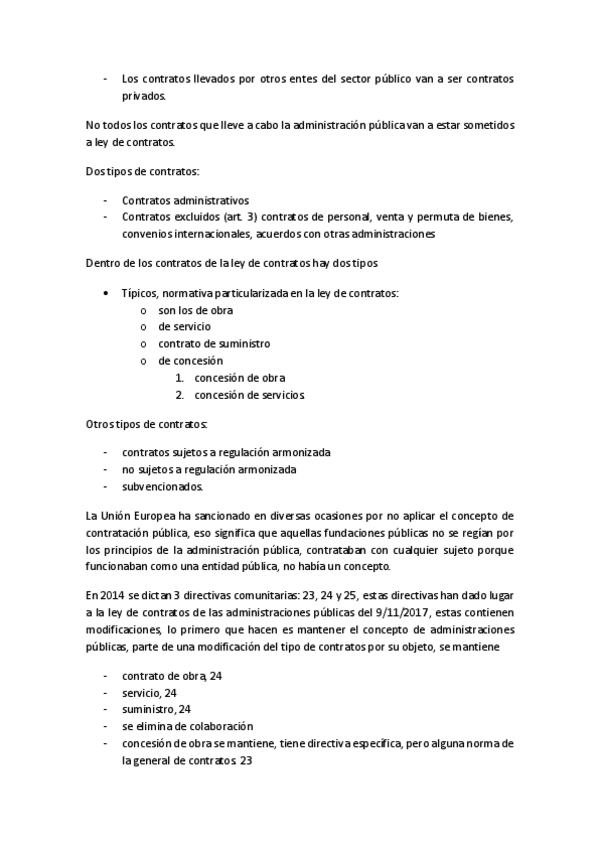 - Los contratos llevados por otros entes del sector público van a ser contratos privados.

No todos los contratos que lleve a cabo la administración pública van a estar sometidos a ley de contratos.

Dos tipos de contratos:

- Contratos administrativos
- Contratos excluidos (art. 3) contratos de personal, venta y permuta de bienes, convenios internacionales, acuerdos con otras administraciones

Dentro de los contratos de la ley de contratos hay dos tipos

• Típicos, normativa particularizada en la ley de contratos:
  o son los de obra
  o de servicio
  o contrato de suministro
  o de concesión
    1. concesión de obra
    2. concesión de servicios.

Otros tipos de contratos:

- contratos sujetos a regulación armonizada
- no sujetos a regulación armonizada
- subvencionados.

La Unión Europea ha sancionado en diversas ocasiones por no aplicar el concepto de contratación pública, eso significa que aquellas fundaciones públicas no se regían por los principios de la administración pública, contrataban con cualquier sujeto porque funcionaban como una entidad pública, no había un concepto.

En 2014 se dictan 3 directivas comunitarias: 23, 24 y 25, estas directivas han dado lugar a la ley de contratos de las administraciones públicas del 9/11/2017, estas contienen modificaciones, lo primero que hacen es mantener el concepto de administraciones públicas, parte de una modificación del tipo de contratos por su objeto, se mantiene

- contrato de obra, 24
- servicio, 24
- suministro, 24
- se elimina de colaboración
- concesión de obra se mantiene, tiene directiva específica, pero alguna norma de la general de contratos. 23